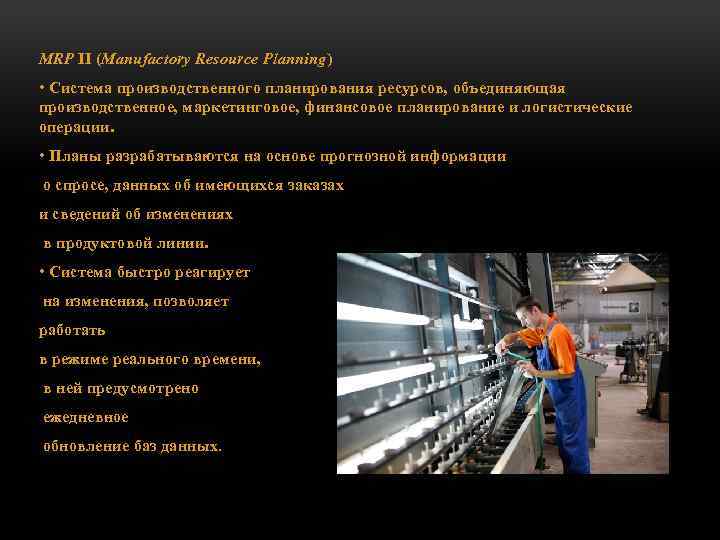 MRP II (Manufactory Resource Planning)

• Система производственного планирования ресурсов, объединяющая производственное, маркетинговое, финансовое планирование и логистические операции.

• Планы разрабатываются на основе прогнозной информации о спросе, данных об имеющихся заказах и сведений об изменениях в продуктовой линии.

• Система быстро реагирует на изменения, позволяет работать в режиме реального времени, в ней предусмотрено ежедневное обновление баз данных.